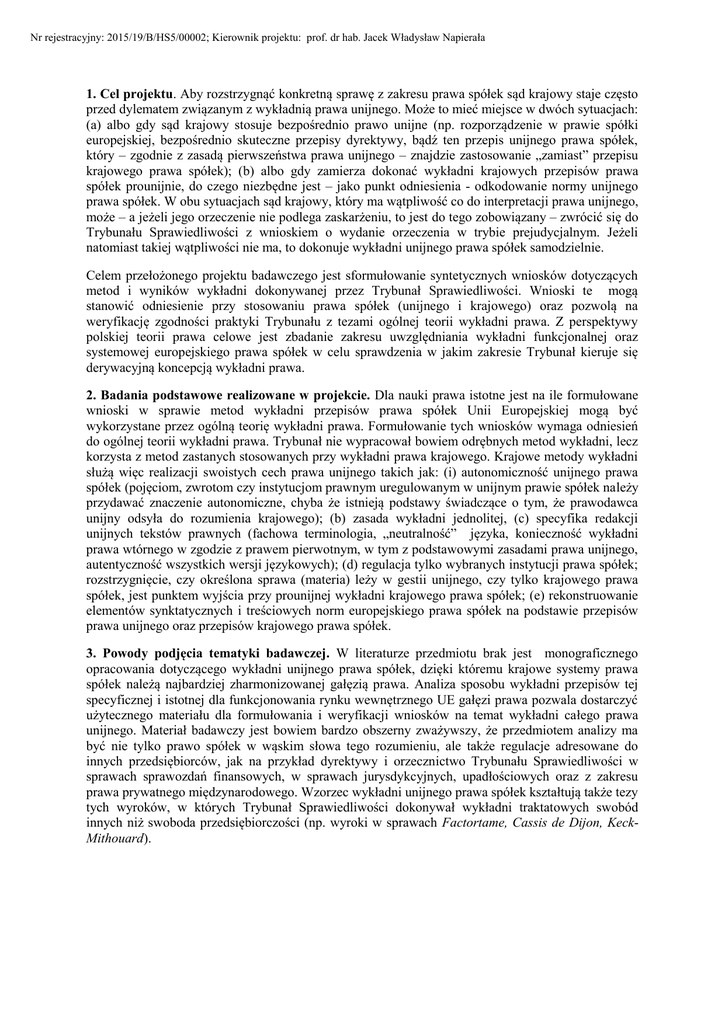 Nr rejestracyjny: 2015/19/B/HS5/00002; Kierownik projektu: prof. dr hab. Jacek Władysław Napierała

**1. Cel projektu**. Aby rozstrzygnąć konkretną sprawę z zakresu prawa spółek sąd krajowy staje często przed dylematem związanym z wykładnią prawa unijnego. Może to mieć miejsce w dwóch sytuacjach: (a) albo gdy sąd krajowy stosuje bezpośrednio prawo unijne (np. rozporządzenie w prawie spółki europejskiej, bezpośrednio skuteczne przepisy dyrektywy, bądź ten przepis unijnego prawa spółek, który – zgodnie z zasadą pierwszeństwa prawa unijnego – znajdzie zastosowanie „zamiast" przepisu krajowego prawa spółek); (b) albo gdy zamierza dokonać wykładni krajowych przepisów prawa spółek prounijnie, do czego niezbędne jest – jako punkt odniesienia - odkodowanie normy unijnego prawa spółek. W obu sytuacjach sąd krajowy, który ma wątpliwość co do interpretacji prawa unijnego, może – a jeżeli jego orzeczenie nie podlega zaskarżeniu, to jest do tego zobowiązany – zwrócić się do Trybunału Sprawiedliwości z wnioskiem o wydanie orzeczenia w trybie prejudycjalnym. Jeżeli natomiast takiej wątpliwości nie ma, to dokonuje wykładni unijnego prawa spółek samodzielnie.

Celem przełożonego projektu badawczego jest sformułowanie syntetycznych wniosków dotyczących metod i wyników wykładni dokonywanej przez Trybunał Sprawiedliwości. Wnioski te mogą stanowić odniesienie przy stosowaniu prawa spółek (unijnego i krajowego) oraz pozwolą na weryfikację zgodności praktyki Trybunału z tezami ogólnej teorii wykładni prawa. Z perspektywy polskiej teorii prawa celowe jest zbadanie zakresu uwzględniania wykładni funkcjonalnej oraz systemowej europejskiego prawa spółek w celu sprawdzenia w jakim zakresie Trybunał kieruje się derywacyjną koncepcją wykładni prawa.

**2. Badania podstawowe realizowane w projekcie.** Dla nauki prawa istotne jest na ile formułowane wnioski w sprawie metod wykładni przepisów prawa spółek Unii Europejskiej mogą być wykorzystane przez ogólną teorię wykładni prawa. Formułowanie tych wniosków wymaga odniesień do ogólnej teorii wykładni prawa. Trybunał nie wypracował bowiem odrębnych metod wykładni, lecz korzysta z metod zastanych stosowanych przy wykładni prawa krajowego. Krajowe metody wykładni służą więc realizacji swoistych cech prawa unijnego takich jak: (i) autonomiczność unijnego prawa spółek (pojęciom, zwrotom czy instytucjom prawnym uregulowanym w unijnym prawie spółek należy przydawać znaczenie autonomiczne, chyba że istnieją podstawy świadczące o tym, że prawodawca unijny odsyła do rozumienia krajowego); (b) zasada wykładni jednolitej, (c) specyfika redakcji unijnych tekstów prawnych (fachowa terminologia, „neutralność" języka, konieczność wykładni prawa wtórnego w zgodzie z prawem pierwotnym, w tym z podstawowymi zasadami prawa unijnego, autentyczność wszystkich wersji językowych); (d) regulacja tylko wybranych instytucji prawa spółek; rozstrzygnięcie, czy określona sprawa (materia) leży w gestii unijnego, czy tylko krajowego prawa spółek, jest punktem wyjścia przy prounijnej wykładni krajowego prawa spółek; (e) rekonstruowanie elementów syntaktycznych i treściowych norm europejskiego prawa spółek na podstawie przepisów prawa unijnego oraz przepisów krajowego prawa spółek.

**3. Powody podjęcia tematyki badawczej.** W literaturze przedmiotu brak jest monograficznego opracowania dotyczącego wykładni unijnego prawa spółek, dzięki któremu krajowe systemy prawa spółek należą najbardziej zharmonizowanej gałęzią prawa. Analiza sposobu wykładni przepisów tej specyficznej i istotnej dla funkcjonowania rynku wewnętrznego UE gałęzi prawa pozwala dostarczyć użytecznego materiału dla formułowania i weryfikacji wniosków na temat wykładni całego prawa unijnego. Materiał badawczy jest bowiem bardzo obszerny zważywszy, że przedmiotem analizy ma być nie tylko prawo spółek w wąskim słowa tego rozumieniu, ale także regulacje adresowane do innych przedsiębiorców, jak na przykład dyrektywy i orzecznictwo Trybunału Sprawiedliwości w sprawach sprawozdań finansowych, w sprawach jurysdykcyjnych, upadłościowych oraz z zakresu prawa prywatnego międzynarodowego. Wzorzec wykładni unijnego prawa spółek kształtują także tezy tych wyroków, w których Trybunał Sprawiedliwości dokonywał wykładni traktatowych swobód innych niż swoboda przedsiębiorczości (np. wyroki w sprawach *Factortame, Cassis de Dijon, Keck-Mithouard*).